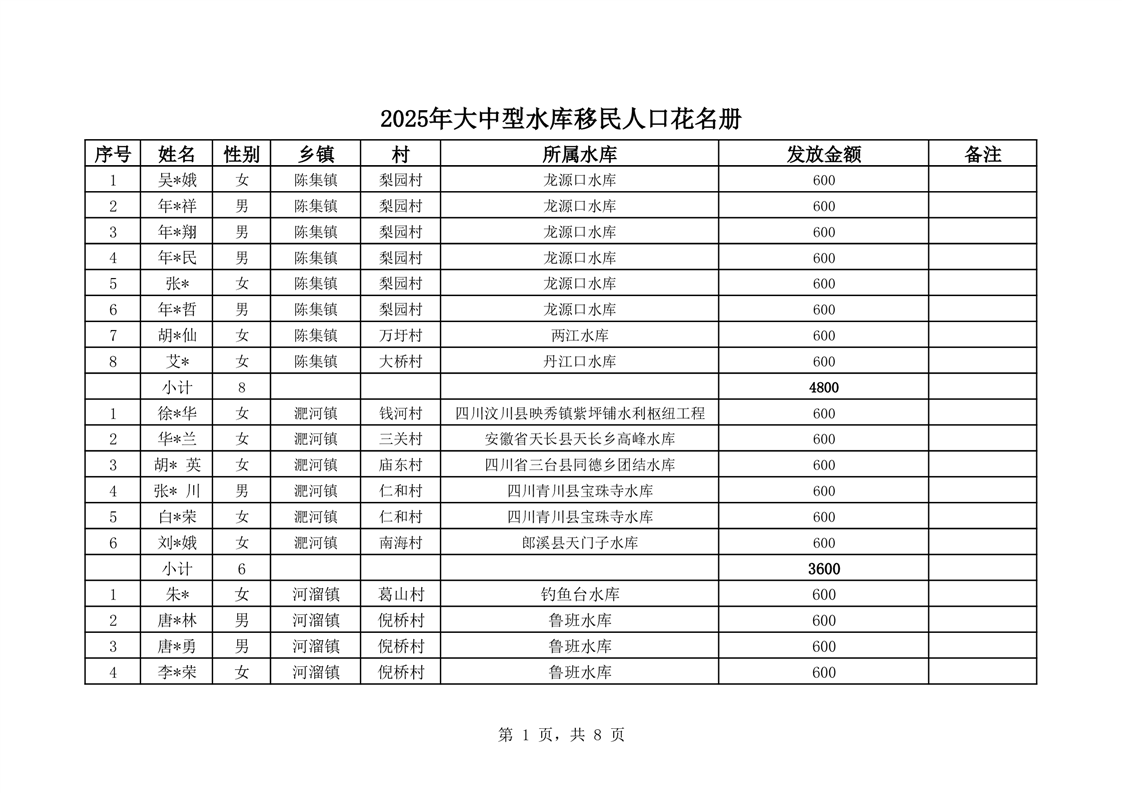 2025年大中型水库移民人口花名册

| 序号 | 姓名 | 性别 | 乡镇 | 村 | 所属水库 | 发放金额 | 备注 |
|---|---|---|---|---|---|---|---|
| 1 | 吴*娥 | 女 | 陈集镇 | 梨园村 | 龙源口水库 | 600 | |
| 2 | 年*祥 | 男 | 陈集镇 | 梨园村 | 龙源口水库 | 600 | |
| 3 | 年*翔 | 男 | 陈集镇 | 梨园村 | 龙源口水库 | 600 | |
| 4 | 年*民 | 男 | 陈集镇 | 梨园村 | 龙源口水库 | 600 | |
| 5 | 张* | 女 | 陈集镇 | 梨园村 | 龙源口水库 | 600 | |
| 6 | 年*哲 | 男 | 陈集镇 | 梨园村 | 龙源口水库 | 600 | |
| 7 | 胡*仙 | 女 | 陈集镇 | 万圩村 | 两江水库 | 600 | |
| 8 | 艾* | 女 | 陈集镇 | 大桥村 | 丹江口水库 | 600 | |
| | 小计 | 8 | | | | 4800 | |
| 1 | 徐*华 | 女 | 淝河镇 | 钱河村 | 四川汶川县映秀镇紫坪铺水利枢纽工程 | 600 | |
| 2 | 华*兰 | 女 | 淝河镇 | 三关村 | 安徽省天长县天长乡高峰水库 | 600 | |
| 3 | 胡* 英 | 女 | 淝河镇 | 庙东村 | 四川省三台县同德乡团结水库 | 600 | |
| 4 | 张* 川 | 男 | 淝河镇 | 仁和村 | 四川青川县宝珠寺水库 | 600 | |
| 5 | 白*荣 | 女 | 淝河镇 | 仁和村 | 四川青川县宝珠寺水库 | 600 | |
| 6 | 刘*娥 | 女 | 淝河镇 | 南海村 | 郎溪县天门子水库 | 600 | |
| | 小计 | 6 | | | | 3600 | |
| 1 | 朱* | 女 | 河溜镇 | 葛山村 | 钓鱼台水库 | 600 | |
| 2 | 唐*林 | 男 | 河溜镇 | 倪桥村 | 鲁班水库 | 600 | |
| 3 | 唐*勇 | 男 | 河溜镇 | 倪桥村 | 鲁班水库 | 600 | |
| 4 | 李*荣 | 女 | 河溜镇 | 倪桥村 | 鲁班水库 | 600 | |

第 1 页，共 8 页